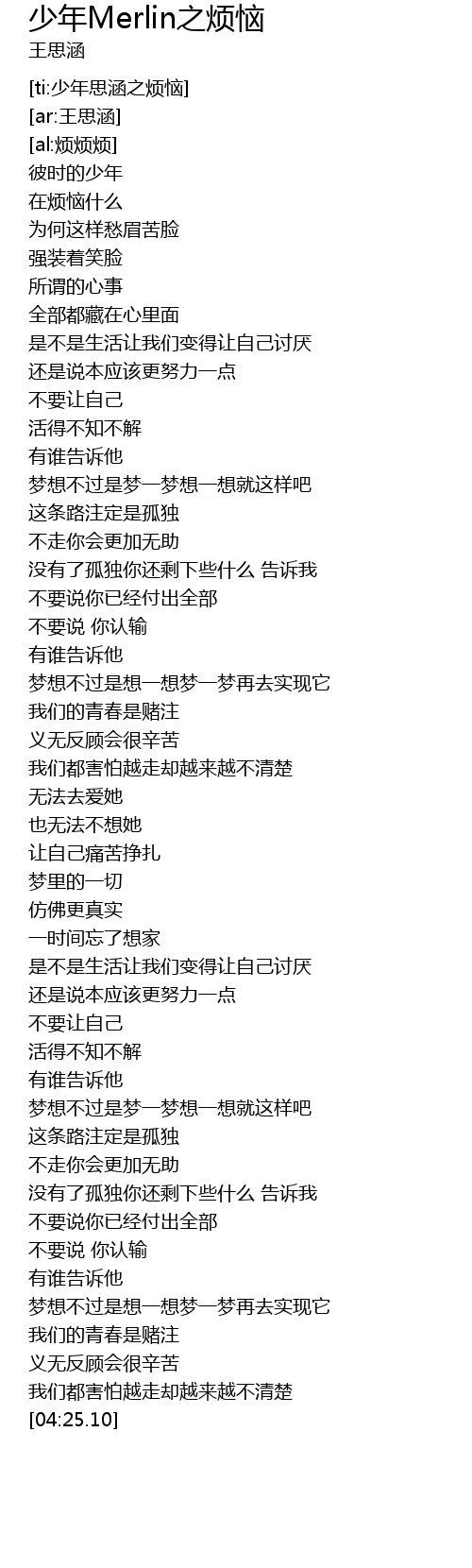 少年Merlin之烦恼
王思涵

[ti:少年思涵之烦恼]
[ar:王思涵]
[al:烦烦烦]
彼时的少年
在烦恼什么
为何这样愁眉苦脸
强装着笑脸
所谓的心事
全部都藏在心里面
是不是生活让我们变得让自己讨厌
还是说本应该更努力一点
不要让自己
活得不知不解
有谁告诉他
梦想不过是梦一梦想一想就这样吧
这条路注定是孤独
不走你会更加无助
没有了孤独你还剩下些什么 告诉我
不要说你已经付出全部
不要说 你认输
有谁告诉他
梦想不过是想一想梦一梦再去实现它
我们的青春是赌注
义无反顾会很辛苦
我们都害怕越走却越来越不清楚
无法去爱她
也无法不想她
让自己痛苦挣扎
梦里的一切
仿佛更真实
一时间忘了想家
是不是生活让我们变得让自己讨厌
还是说本应该更努力一点
不要让自己
活得不知不解
有谁告诉他
梦想不过是梦一梦想一想就这样吧
这条路注定是孤独
不走你会更加无助
没有了孤独你还剩下些什么 告诉我
不要说你已经付出全部
不要说 你认输
有谁告诉他
梦想不过是想一想梦一梦再去实现它
我们的青春是赌注
义无反顾会很辛苦
我们都害怕越走却越来越不清楚
[04:25.10]